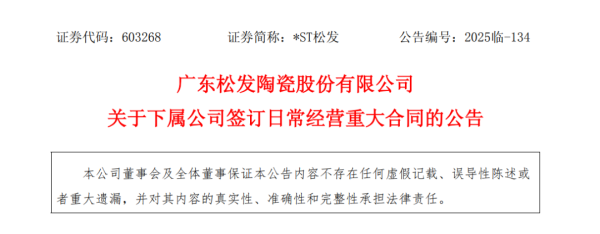 证券代码：603268　　证券简称：*ST松发　　公告编号：2025临-134

广东松发陶瓷股份有限公司
关于下属公司签订日常经营重大合同的公告

本公司董事会及全体董事保证本公告内容不存在任何虚假记载、误导性陈述或者重大遗漏，并对其内容的真实性、准确性和完整性承担法律责任。